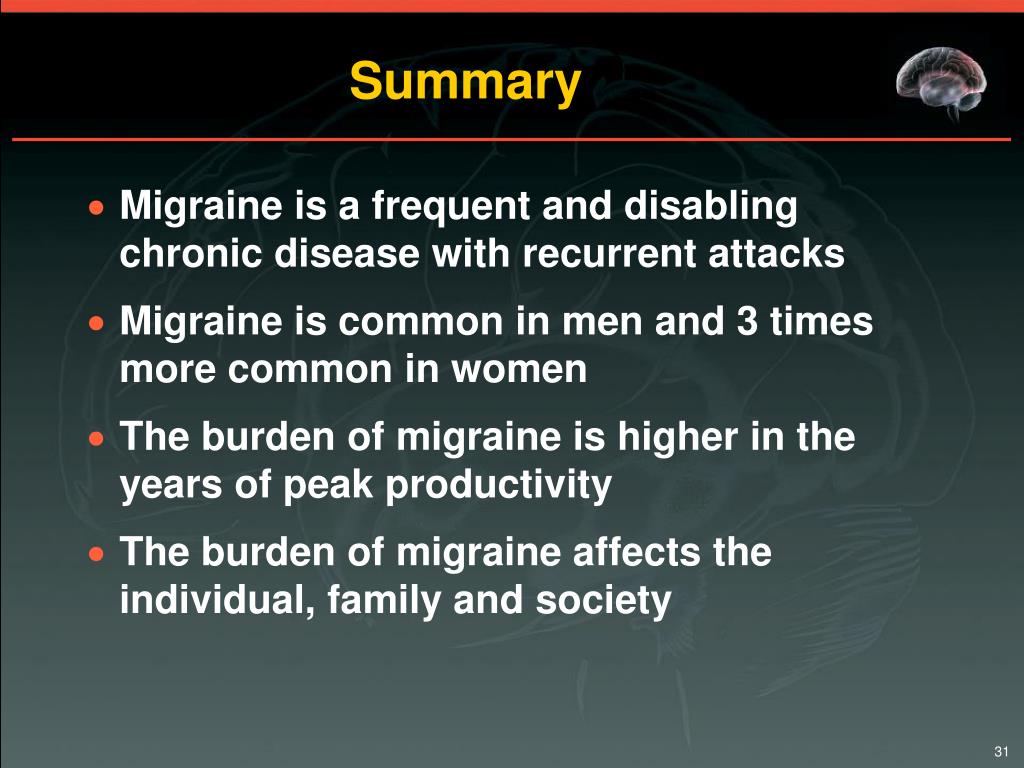 Summary

• Migraine is a frequent and disabling chronic disease with recurrent attacks
• Migraine is common in men and 3 times more common in women
• The burden of migraine is higher in the years of peak productivity
• The burden of migraine affects the individual, family and society

31